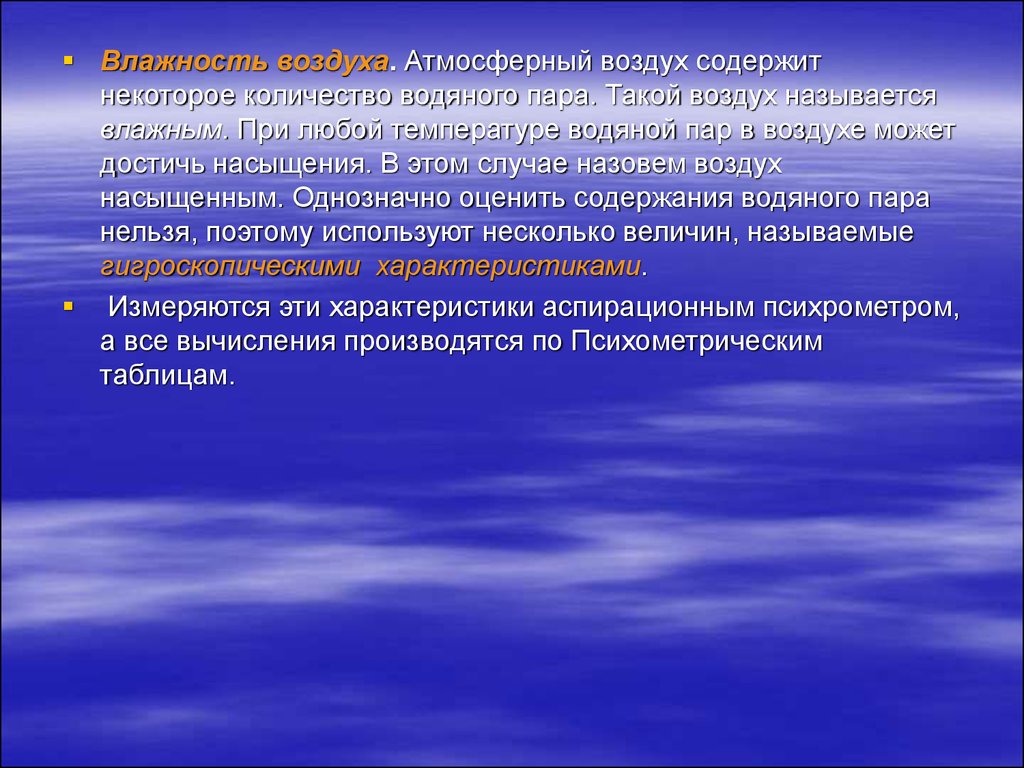 ▪ Влажность воздуха. Атмосферный воздух содержит некоторое количество водяного пара. Такой воздух называется влажным. При любой температуре водяной пар в воздухе может достичь насыщения. В этом случае назовем воздух насыщенным. Однозначно оценить содержания водяного пара нельзя, поэтому используют несколько величин, называемые гигроскопическими характеристиками.

▪ Измеряются эти характеристики аспирационным психрометром, а все вычисления производятся по Психометрическим таблицам.